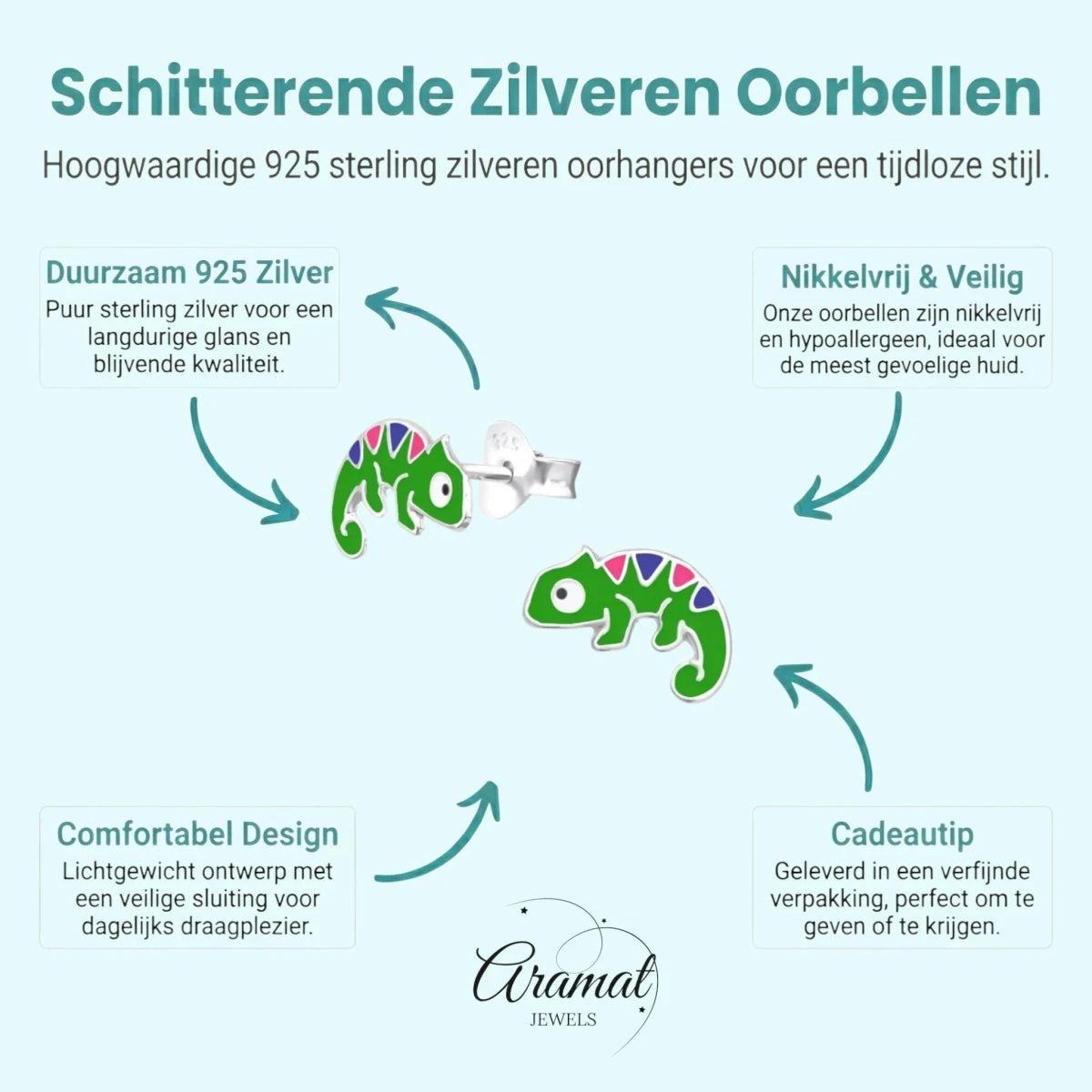 Schitterende Zilveren Oorbellen

Hoogwaardige 925 sterling zilveren oorhangers voor een tijdloze stijl.

Duurzaam 925 Zilver
Puur sterling zilver voor een langdurige glans en blijvende kwaliteit.

Nikkelvrij & Veilig
Onze oorbellen zijn nikkelvrij en hypoallergeen, ideaal voor de meest gevoelige huid.

925

Comfortabel Design
Lichtgewicht ontwerp met een veilige sluiting voor dagelijks draagplezier.

Cadeautip
Geleverd in een verfijnde verpakking, perfect om te geven of te krijgen.

Aramat
JEWELS